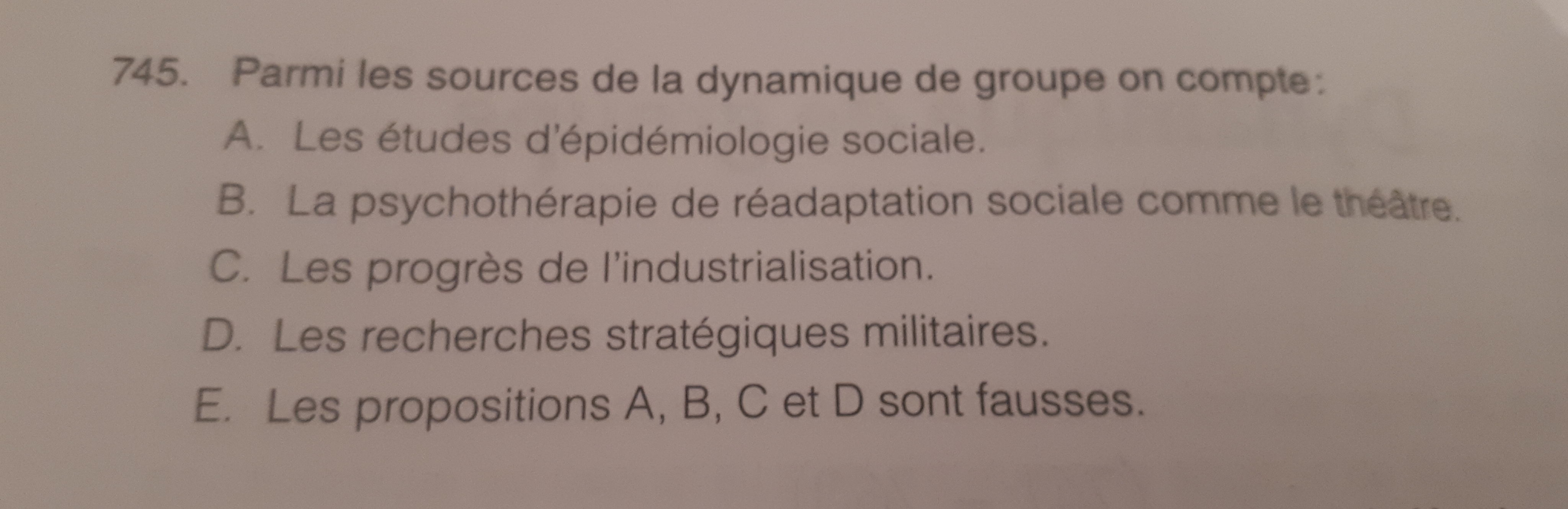 745. Parmi les sources de la dynamique de groupe on compte:

A. Les études d'épidémiologie sociale.

B. La psychothérapie de réadaptation sociale comme le théâtre.

C. Les progrès de l'industrialisation.

D. Les recherches stratégiques militaires.

E. Les propositions A, B, C et D sont fausses.